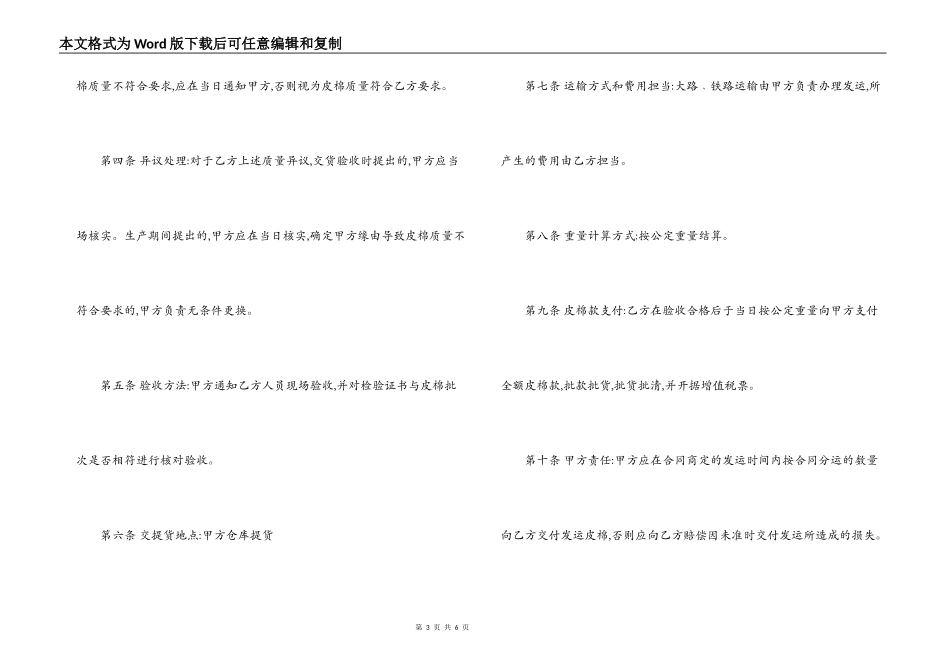 本文格式为Word版下载后可任意编辑和复制

棉质量不符合要求,应在当日通知甲方,否则视为皮棉质量符合乙方要求。

第四条 异议处理:对于乙方上述质量异议,交货验收时提出的,甲方应当场核实。生产期间提出的,甲方应在当日核实,确定甲方缘由导致皮棉质量不符合要求的,甲方负责无条件更换。

第五条 验收方法:甲方通知乙方人员现场验收,并对检验证书与皮棉批次是否相符进行核对验收。

第六条 交提货地点:甲方仓库提货

第七条 运输方式和费用担当:大路、铁路运输由甲方负责办理发运,所产生的费用由乙方担当。

第八条 重量计算方式:按公定重量结算。

第九条 皮棉款支付:乙方在验收合格后于当日按公定重量向甲方支付全额皮棉款,批款批货,批货批清,并开据增值税票。

第十条 甲方责任:甲方应在合同商定的发运时间内按合同分运的数量向乙方交付发运皮棉,否则应向乙方赔偿因未准时交付发运所造成的损失。

第3页 共6页